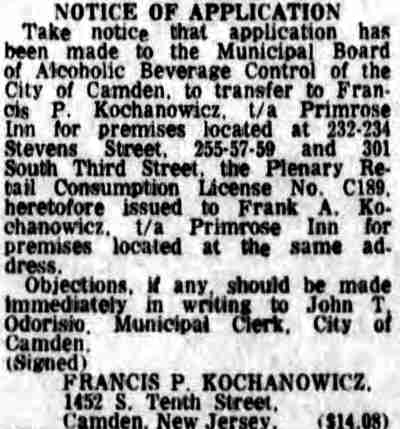 NOTICE OF APPLICATION

Take notice that application has been made to the Municipal Board of Alcoholic Beverage Control of the City of Camden, to transfer to Francis P. Kochanowicz, t/a Primrose Inn for premises located at 232-234 Stevens Street, 255-57-59 and 301 South Third Street, the Plenary Retail Consumption License No. C189, heretofore issued to Frank A. Kochanowicz, t/a Primrose Inn for premises located at the same address.

Objections, if any, should be made immediately in writing to John T. Odorisio, Municipal Clerk, City of Camden.

(Signed)

FRANCIS P. KOCHANOWICZ,
1452 S. Tenth Street,
Camden, New Jersey. ($14.08)